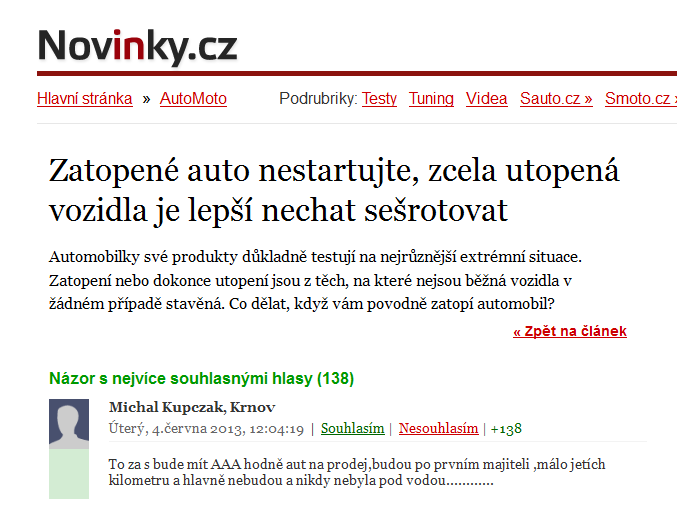 Novinky.cz

Hlavní stránka » AutoMoto Podrubriky: Testy Tuning Videa Sauto.cz » Smoto.cz »

Zatopené auto nestartujte, zcela utopená vozidla je lepší nechat sešrotovat

Automobilky své produkty důkladně testují na nejrůznější extrémní situace. Zatopení nebo dokonce utopení jsou z těch, na které nejsou běžná vozidla v žádném případě stavěná. Co dělat, když vám povodně zatopí automobil?

« Zpět na článek

Názor s nejvíce souhlasnými hlasy (138)

Michal Kupczak, Krnov

Úterý, 4.června 2013, 12:04:19 | Souhlasím | Nesouhlasím | +138

To za s bude mít AAA hodně aut na prodej,budou po prvním majiteli ,málo jetích kilometru a hlavně nebudou a nikdy nebyla pod vodou............